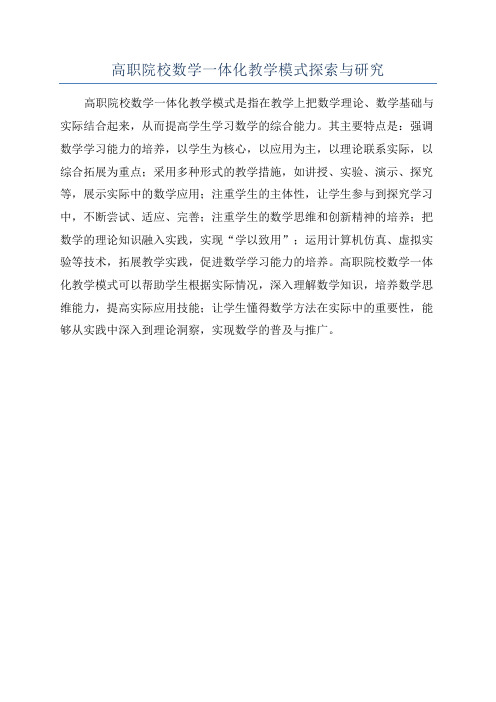 高职院校数学一体化教学模式探索与研究

高职院校数学一体化教学模式是指在教学上把数学理论、数学基础与实际结合起来，从而提高学生学习数学的综合能力。其主要特点是：强调数学学习能力的培养，以学生为核心，以应用为主，以理论联系实际，以综合拓展为重点；采用多种形式的教学措施，如讲授、实验、演示、探究等，展示实际中的数学应用；注重学生的主体性，让学生参与到探究学习中，不断尝试、适应、完善；注重学生的数学思维和创新精神的培养；把数学的理论知识融入实践，实现“学以致用”；运用计算机仿真、虚拟实验等技术，拓展教学实践，促进数学学习能力的培养。高职院校数学一体化教学模式可以帮助学生根据实际情况，深入理解数学知识，培养数学思维能力，提高实际应用技能；让学生懂得数学方法在实际中的重要性，能够从实践中深入到理论洞察，实现数学的普及与推广。